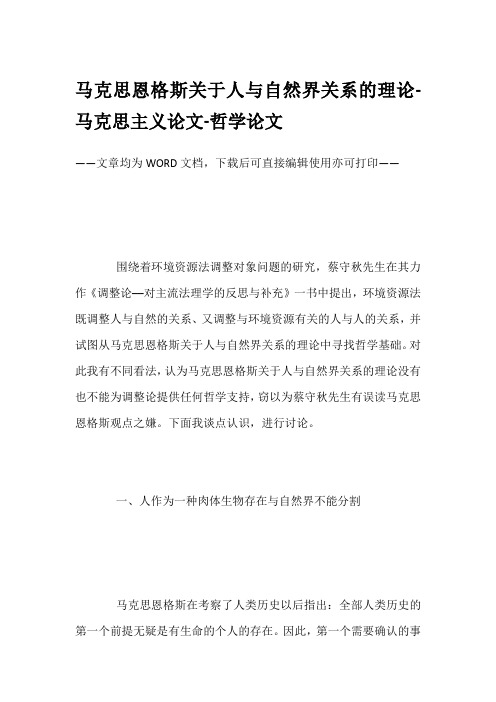 马克思恩格斯关于人与自然界关系的理论-马克思主义论文-哲学论文

——文章均为WORD文档，下载后可直接编辑使用亦可打印——

围绕着环境资源法调整对象问题的研究，蔡守秋先生在其力作《调整论—对主流法理学的反思与补充》一书中提出，环境资源法既调整人与自然的关系、又调整与环境资源有关的人与人的关系，并试图从马克思恩格斯关于人与自然界关系的理论中寻找哲学基础。对此我有不同看法，认为马克思恩格斯关于人与自然界关系的理论没有也不能为调整论提供任何哲学支持，窃以为蔡守秋先生有误读马克思恩格斯观点之嫌。下面我谈点认识，进行讨论。

一、人作为一种肉体生物存在与自然界不能分割

马克思恩格斯在考察了人类历史以后指出：全部人类历史的第一个前提无疑是有生命的个人的存在。因此，第一个需要确认的事